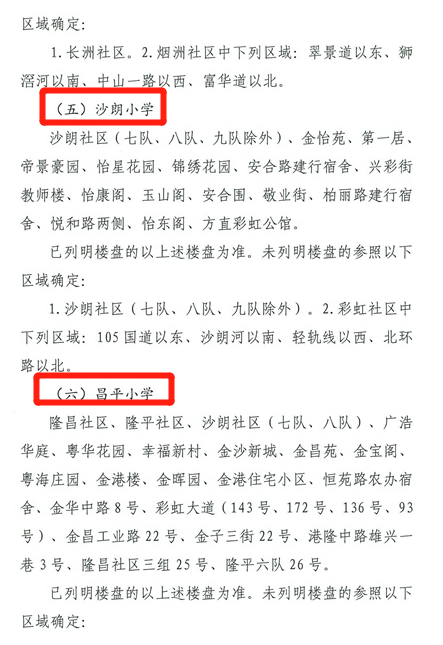 区域确定：

1.长洲社区。2.烟洲社区中下列区域：翠景道以东、狮滘河以南、中山一路以西、富华道以北。

（五）沙朗小学

沙朗社区（七队、八队、九队除外）、金怡苑、第一居、帝景豪园、怡星花园、锦绣花园、安合路建行宿舍、兴彩街教师楼、怡康阁、玉山阁、安合围、敬业街、柏丽路建行宿舍、悦和路两侧、怡东阁、方直彩虹公馆。

已列明楼盘的以上述楼盘为准。未列明楼盘的参照以下区域确定：

1.沙朗社区（七队、八队、九队除外）。2.彩虹社区中下列区域：105国道以东、沙朗河以南、轻轨线以西、北环路以北。

（六）昌平小学

隆昌社区、隆平社区、沙朗社区（七队、八队）、广浩华庭、粤华花园、幸福新村、金沙新城、金昌苑、金宝阁、粤海庄园、金港楼、金晖园、金港住宅小区、恒苑路农办宿舍、金华中路8号、彩虹大道（143号、172号、136号、93号）、金昌工业路22号、金子三街22号、港隆中路雄兴一巷3号、隆昌社区三组25号、隆平六队26号。

已列明楼盘的以上述楼盘为准。未列明楼盘的参照以下区域确定：